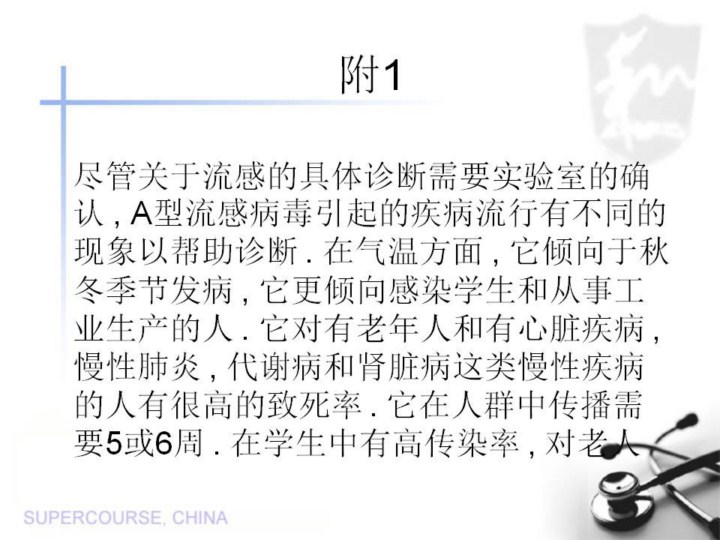 附1

尽管关于流感的具体诊断需要实验室的确认,A型流感病毒引起的疾病流行有不同的现象以帮助诊断.在气温方面,它倾向于秋冬季节发病,它更倾向感染学生和从事工业生产的人.它对有老年人和有心脏疾病,慢性肺炎,代谢病和肾脏病这类慢性疾病的人有很高的致死率.它在人群中传播需要5或6周.在学生中有高传染率,对老人

SUPERCOURSE, CHINA